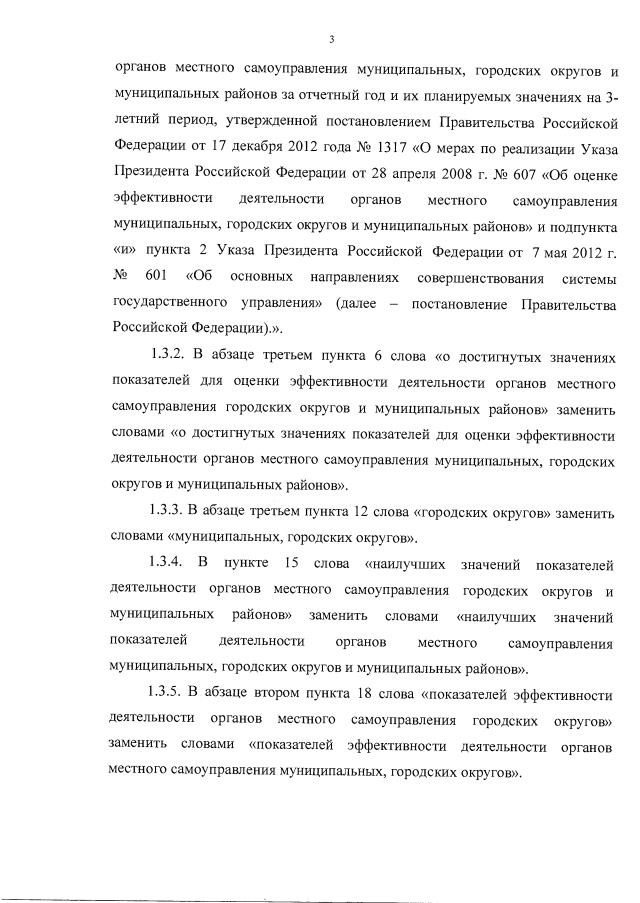 3

органов местного самоуправления муниципальных, городских округов и муниципальных районов за отчетный год и их планируемых значениях на 3-летний период, утвержденной постановлением Правительства Российской Федерации от 17 декабря 2012 года № 1317 «О мерах по реализации Указа Президента Российской Федерации от 28 апреля 2008 г. № 607 «Об оценке эффективности деятельности органов местного самоуправления муниципальных, городских округов и муниципальных районов» и подпункта «и» пункта 2 Указа Президента Российской Федерации от 7 мая 2012 г. № 601 «Об основных направлениях совершенствования системы государственного управления» (далее – постановление Правительства Российской Федерации).».

1.3.2. В абзаце третьем пункта 6 слова «о достигнутых значениях показателей для оценки эффективности деятельности органов местного самоуправления городских округов и муниципальных районов» заменить словами «о достигнутых значениях показателей для оценки эффективности деятельности органов местного самоуправления муниципальных, городских округов и муниципальных районов».

1.3.3. В абзаце третьем пункта 12 слова «городских округов» заменить словами «муниципальных, городских округов».

1.3.4. В пункте 15 слова «наилучших значений показателей деятельности органов местного самоуправления городских округов и муниципальных районов» заменить словами «наилучших значений показателей деятельности органов местного самоуправления муниципальных, городских округов и муниципальных районов».

1.3.5. В абзаце втором пункта 18 слова «показателей эффективности деятельности органов местного самоуправления городских округов» заменить словами «показателей эффективности деятельности органов местного самоуправления муниципальных, городских округов».